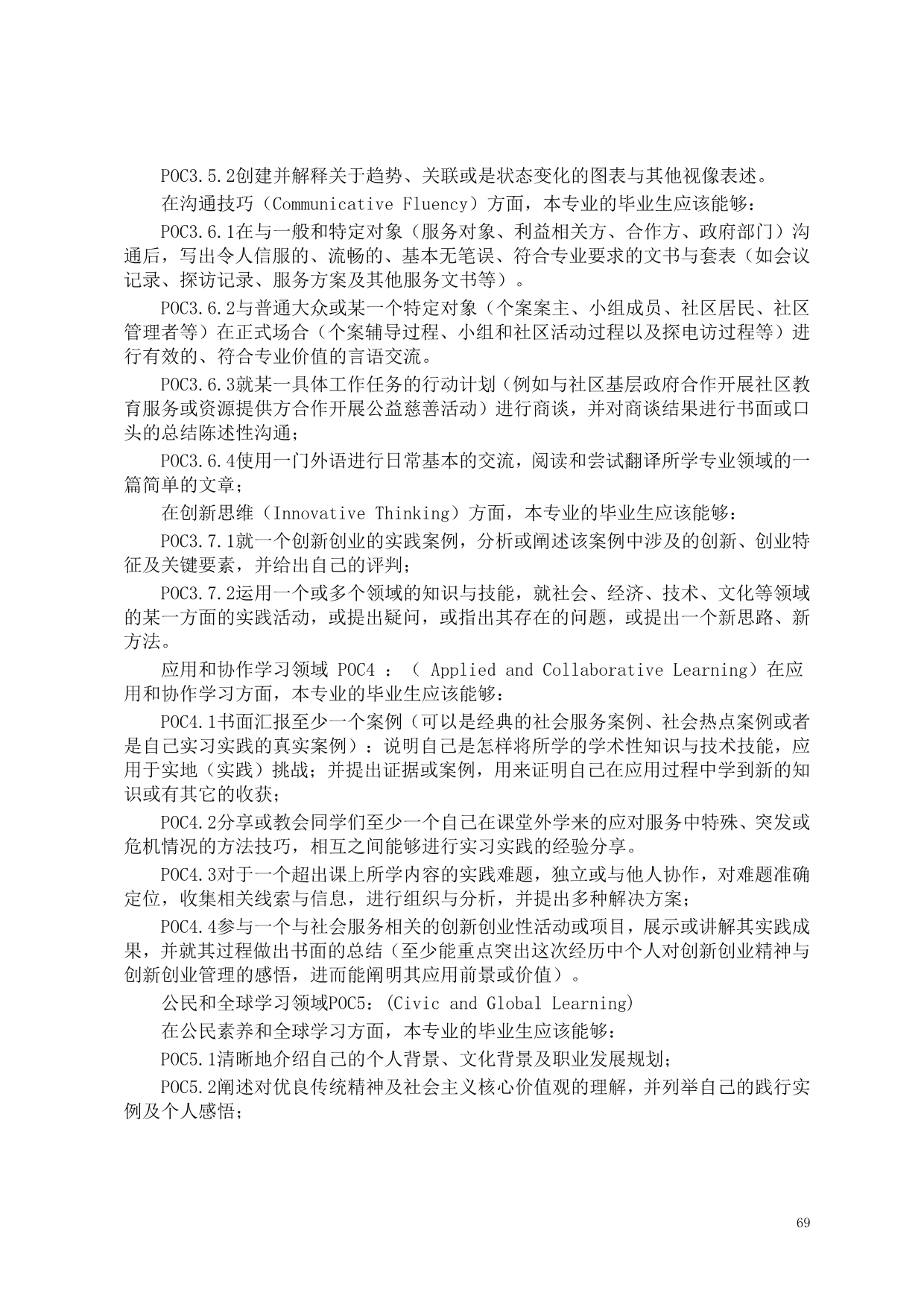 POC3.5.2创建并解释关于趋势、关联或是状态变化的图表与其他视像表述。

在沟通技巧（Communicative Fluency）方面，本专业的毕业生应该能够：

POC3.6.1在与一般和特定对象（服务对象、利益相关方、合作方、政府部门）沟通后，写出令人信服的、流畅的、基本无笔误、符合专业要求的文书与套表（如会议记录、探访记录、服务方案及其他服务文书等）。

POC3.6.2与普通大众或某一个特定对象（个案案主、小组成员、社区居民、社区管理者等）在正式场合（个案辅导过程、小组和社区活动过程以及探电访过程等）进行有效的、符合专业价值的言语交流。

POC3.6.3就某一具体工作任务的行动计划（例如与社区基层政府合作开展社区教育服务或资源提供方合作开展公益慈善活动）进行商谈，并对商谈结果进行书面或口头的总结陈述性沟通；

POC3.6.4使用一门外语进行日常基本的交流，阅读和尝试翻译所学专业领域的一篇简单的文章；

在创新思维（Innovative Thinking）方面，本专业的毕业生应该能够：

POC3.7.1就一个创新创业的实践案例，分析或阐述该案例中涉及的创新、创业特征及关键要素，并给出自己的评判；

POC3.7.2运用一个或多个领域的知识与技能，就社会、经济、技术、文化等领域的某一方面的实践活动，或提出疑问，或指出其存在的问题，或提出一个新思路、新方法。

应用和协作学习领域 POC4 ：（ Applied and Collaborative Learning）在应用和协作学习方面，本专业的毕业生应该能够：

POC4.1书面汇报至少一个案例（可以是经典的社会服务案例、社会热点案例或者是自己实习实践的真实案例）：说明自己是怎样将所学的学术性知识与技术技能，应用于实地（实践）挑战；并提出证据或案例，用来证明自己在应用过程中学到新的知识或有其它的收获；

POC4.2分享或教会同学们至少一个自己在课堂外学来的应对服务中特殊、突发或危机情况的方法技巧，相互之间能够进行实习实践的经验分享。

POC4.3对于一个超出课上所学内容的实践难题，独立或与他人协作，对难题准确定位，收集相关线索与信息，进行组织与分析，并提出多种解决方案；

POC4.4参与一个与社会服务相关的创新创业性活动或项目，展示或讲解其实践成果，并就其过程做出书面的总结（至少能重点突出这次经历中个人对创新创业精神与创新创业管理的感悟，进而能阐明其应用前景或价值）。

公民和全球学习领域POC5：(Civic and Global Learning)

在公民素养和全球学习方面，本专业的毕业生应该能够：

POC5.1清晰地介绍自己的个人背景、文化背景及职业发展规划；

POC5.2阐述对优良传统精神及社会主义核心价值观的理解，并列举自己的践行实例及个人感悟；

69